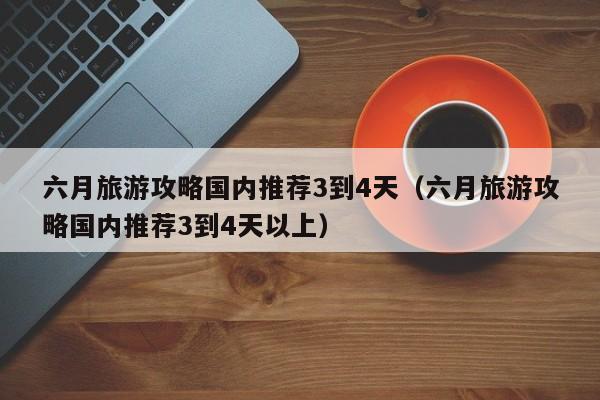 六月旅游攻略国内推荐3到4天（六月旅游攻略国内推荐3到4天以上）